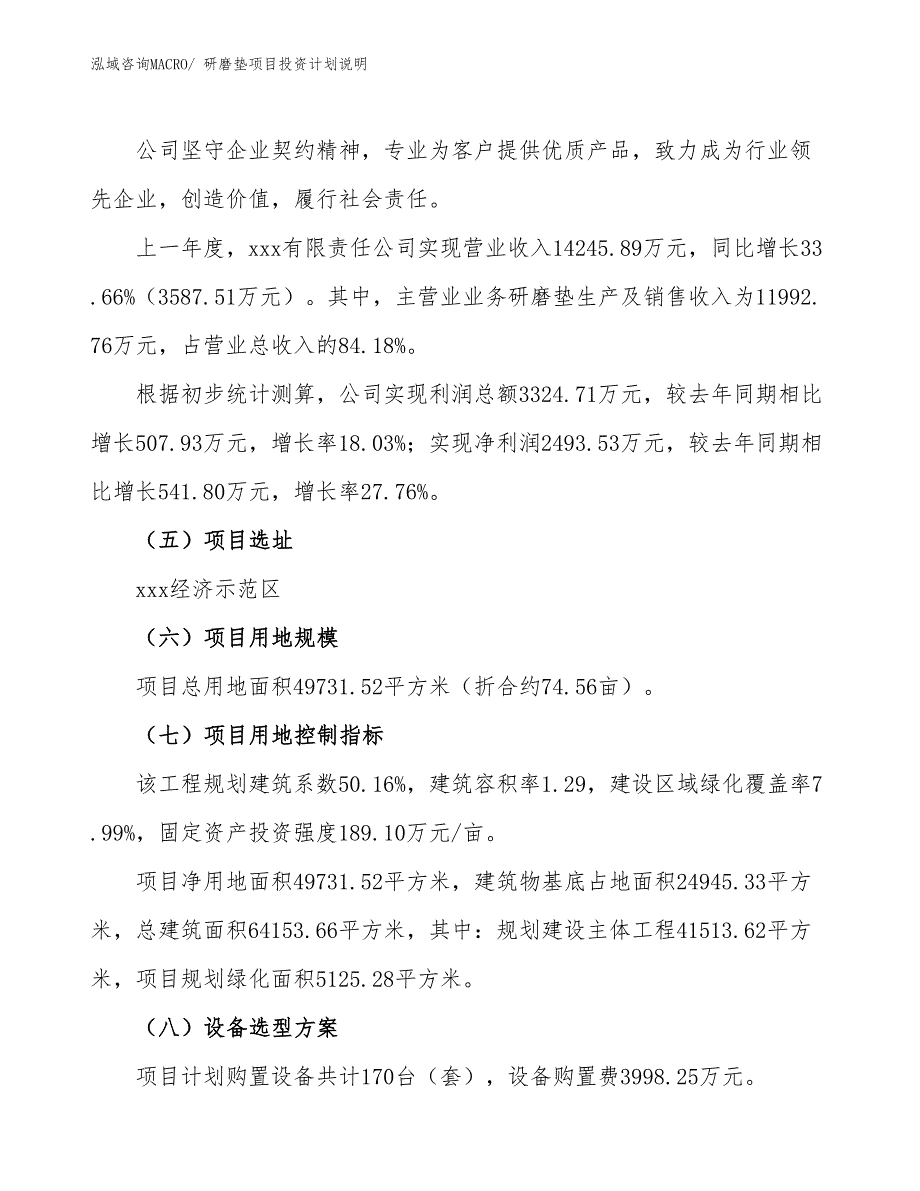 泓域咨询MACRO/ 研磨垫项目投资计划说明

公司坚守企业契约精神，专业为客户提供优质产品，致力成为行业领先企业，创造价值，履行社会责任。

上一年度，xxx有限责任公司实现营业收入14245.89万元，同比增长33.66%（3587.51万元）。其中，主营业业务研磨垫生产及销售收入为11992.76万元，占营业总收入的84.18%。

根据初步统计测算，公司实现利润总额3324.71万元，较去年同期相比增长507.93万元，增长率18.03%；实现净利润2493.53万元，较去年同期相比增长541.80万元，增长率27.76%。

（五）项目选址

xxx经济示范区

（六）项目用地规模

项目总用地面积49731.52平方米（折合约74.56亩）。

（七）项目用地控制指标

该工程规划建筑系数50.16%，建筑容积率1.29，建设区域绿化覆盖率7.99%，固定资产投资强度189.10万元/亩。

项目净用地面积49731.52平方米，建筑物基底占地面积24945.33平方米，总建筑面积64153.66平方米，其中：规划建设主体工程41513.62平方米，项目规划绿化面积5125.28平方米。

（八）设备选型方案

项目计划购置设备共计170台（套），设备购置费3998.25万元。